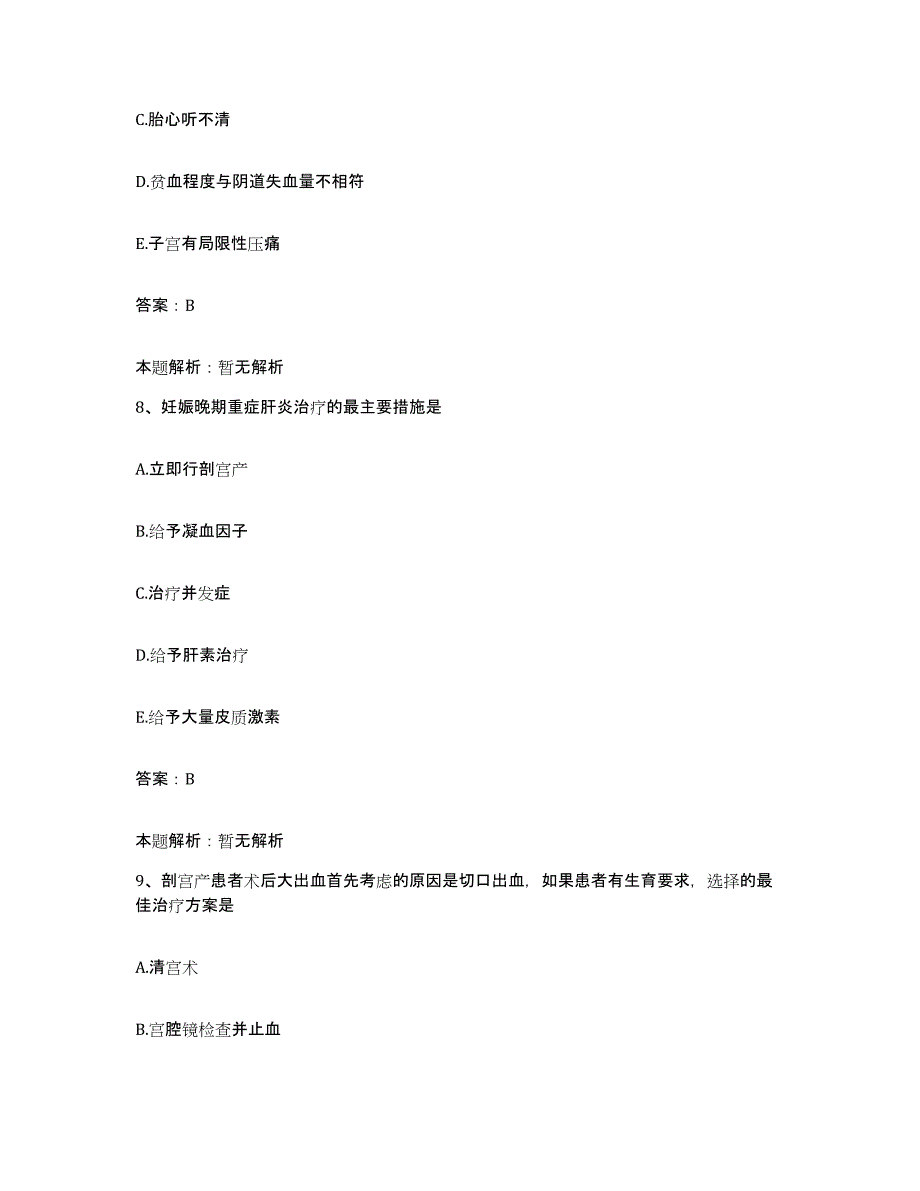 C.胎心听不清

D.贫血程度与阴道失血量不相符

E.子宫有局限性压痛

答案：B

本题解析：暂无解析

8、妊娠晚期重症肝炎治疗的最主要措施是

A.立即行剖宫产

B.给予凝血因子

C.治疗并发症

D.给予肝素治疗

E.给予大量皮质激素

答案：B

本题解析：暂无解析

9、剖宫产患者术后大出血首先考虑的原因是切口出血，如果患者有生育要求，选择的最佳治疗方案是

A.清宫术

B.宫腔镜检查并止血